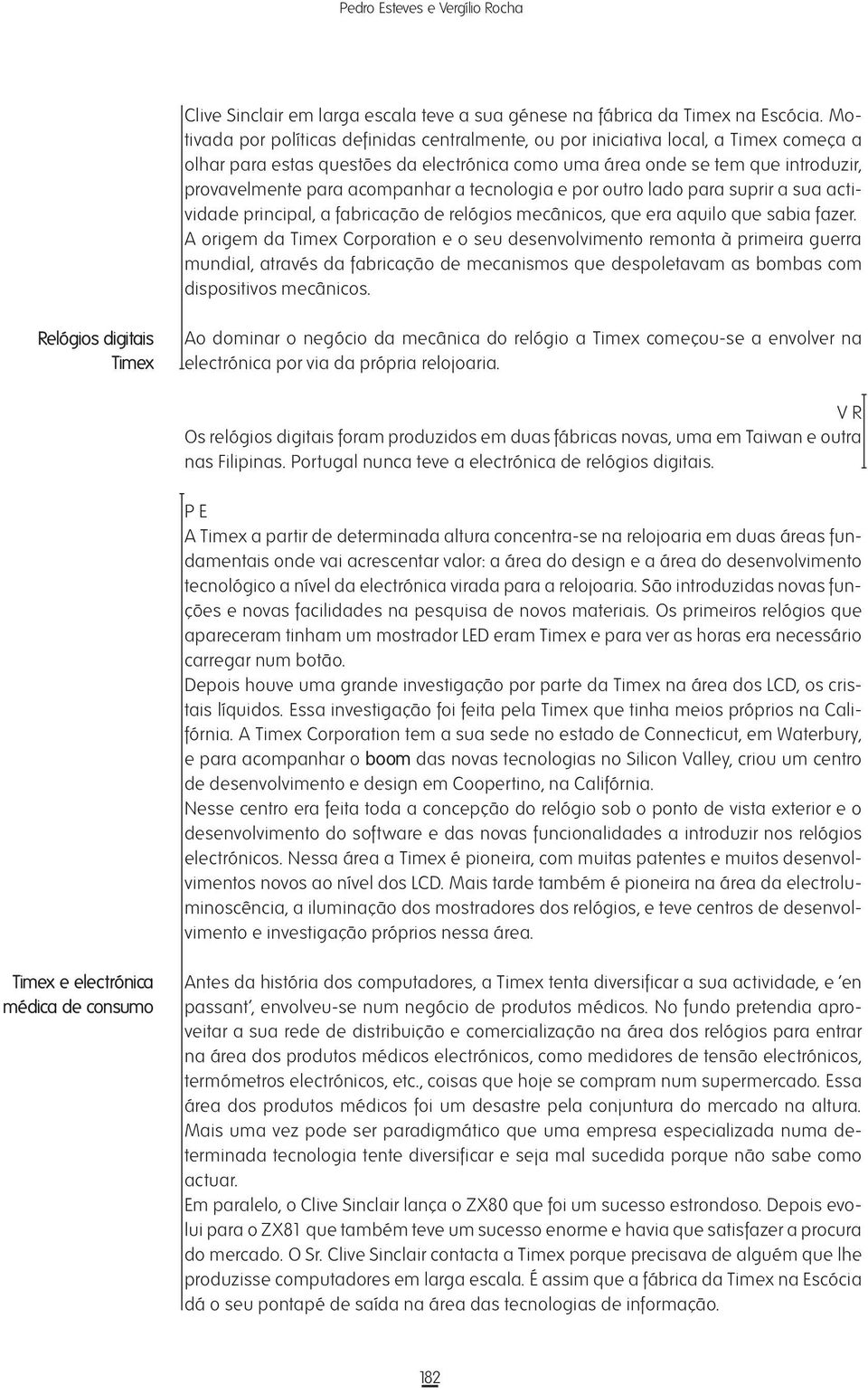 Pedro Esteves e Vergílio Rocha

Clive Sinclair em larga escala teve a sua génese na fábrica da Timex na Escócia. Motivada por políticas definidas centralmente, ou por iniciativa local, a Timex começa a olhar para estas questões da electrónica como uma área onde se tem que introduzir, provavelmente para acompanhar a tecnologia e por outro lado para suprir a sua actividade principal, a fabricação de relógios mecânicos, que era aquilo que sabia fazer. A origem da Timex Corporation e o seu desenvolvimento remonta à primeira guerra mundial, através da fabricação de mecanismos que despoletavam as bombas com dispositivos mecânicos.

Relógios digitais Timex

Ao dominar o negócio da mecânica do relógio a Timex começou-se a envolver na electrónica por via da própria relojoaria.

V R

Os relógios digitais foram produzidos em duas fábricas novas, uma em Taiwan e outra nas Filipinas. Portugal nunca teve a electrónica de relógios digitais.

P E

A Timex a partir de determinada altura concentra-se na relojoaria em duas áreas fundamentais onde vai acrescentar valor: a área do design e a área do desenvolvimento tecnológico a nível da electrónica virada para a relojoaria. São introduzidas novas funções e novas facilidades na pesquisa de novos materiais. Os primeiros relógios que apareceram tinham um mostrador LED eram Timex e para ver as horas era necessário carregar num botão.
Depois houve uma grande investigação por parte da Timex na área dos LCD, os cristais líquidos. Essa investigação foi feita pela Timex que tinha meios próprios na Califórnia. A Timex Corporation tem a sua sede no estado de Connecticut, em Waterbury, e para acompanhar o boom das novas tecnologias no Silicon Valley, criou um centro de desenvolvimento e design em Coopertino, na Califórnia.
Nesse centro era feita toda a concepção do relógio sob o ponto de vista exterior e o desenvolvimento do software e das novas funcionalidades a introduzir nos relógios electrónicos. Nessa área a Timex é pioneira, com muitas patentes e muitos desenvolvimentos novos ao nível dos LCD. Mais tarde também é pioneira na área da electroluminoscência, a iluminação dos mostradores dos relógios, e teve centros de desenvolvimento e investigação próprios nessa área.

Timex e electrónica médica de consumo

Antes da história dos computadores, a Timex tenta diversificar a sua actividade, e 'en passant', envolveu-se num negócio de produtos médicos. No fundo pretendia aproveitar a sua rede de distribuição e comercialização na área dos relógios para entrar na área dos produtos médicos electrónicos, como medidores de tensão electrónicos, termómetros electrónicos, etc., coisas que hoje se compram num supermercado. Essa área dos produtos médicos foi um desastre pela conjuntura do mercado na altura. Mais uma vez pode ser paradigmático que uma empresa especializada numa determinada tecnologia tente diversificar e seja mal sucedida porque não sabe como actuar.
Em paralelo, o Clive Sinclair lança o ZX80 que foi um sucesso estrondoso. Depois evolui para o ZX81 que também teve um sucesso enorme e havia que satisfazer a procura do mercado. O Sr. Clive Sinclair contacta a Timex porque precisava de alguém que lhe produzisse computadores em larga escala. É assim que a fábrica da Timex na Escócia dá o seu pontapé de saída na área das tecnologias de informação.

182